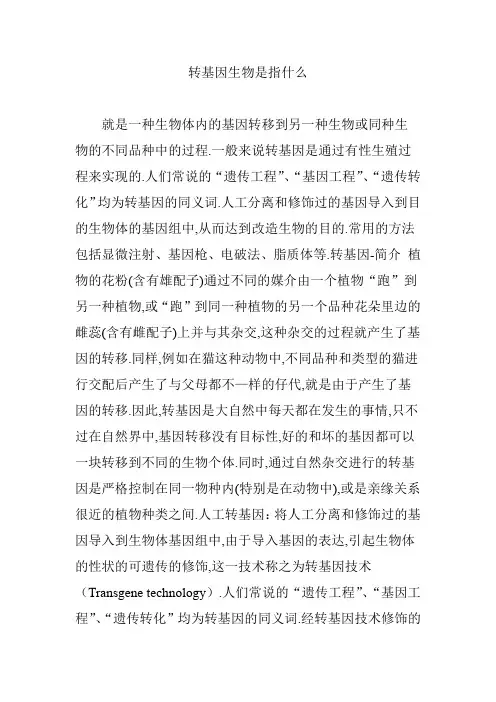 转基因生物是指什么

就是一种生物体内的基因转移到另一种生物或同种生物的不同品种中的过程.一般来说转基因是通过有性生殖过程来实现的.人们常说的“遗传工程”、“基因工程”、“遗传转化”均为转基因的同义词.人工分离和修饰过的基因导入到目的生物体的基因组中,从而达到改造生物的目的.常用的方法包括显微注射、基因枪、电破法、脂质体等.转基因-简介 植物的花粉(含有雄配子)通过不同的媒介由一个植物“跑”到另一种植物,或“跑”到同一种植物的另一个品种花朵里边的雌蕊(含有雌配子)上并与其杂交,这种杂交的过程就产生了基因的转移.同样,例如在猫这种动物中,不同品种和类型的猫进行交配后产生了与父母都不一样的仔代,就是由于产生了基因的转移.因此,转基因是大自然中每天都在发生的事情,只不过在自然界中,基因转移没有目标性,好的和坏的基因都可以一块转移到不同的生物个体.同时,通过自然杂交进行的转基因是严格控制在同一物种内(特别是在动物中),或是亲缘关系很近的植物种类之间.人工转基因：将人工分离和修饰过的基因导入到生物体基因组中,由于导入基因的表达,引起生物体的性状的可遗传的修饰,这一技术称之为转基因技术（Transgene technology）.人们常说的“遗传工程”、“基因工程”、“遗传转化”均为转基因的同义词.经转基因技术修饰的